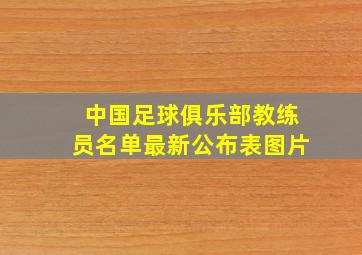 中国足球俱乐部教练员名单最新公布表图片